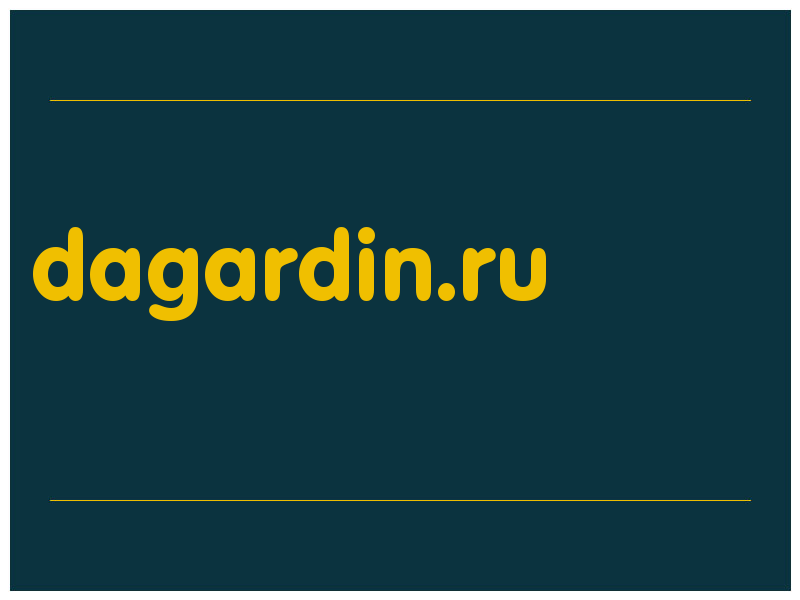 dagardin.ru